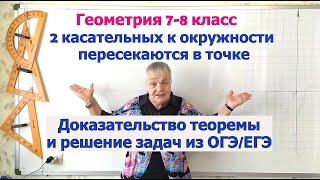 Геометрия 7-8 класс
2 касательных к окружности пересекаются в точке

Доказательство теоремы
и решение задач из ОГЭ/ЕГЭ